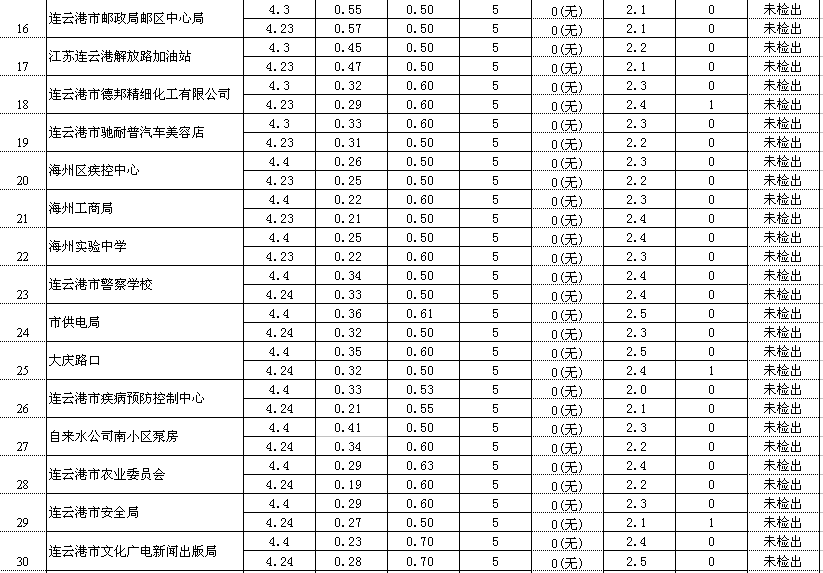 | | | | | | | | | | |
|---|---|---|---|---|---|---|---|---|---|
| 16 | 连云港市邮政局邮区中心局 | 4.3 | 0.55 | 0.50 | 5 | 0(无) | 2.1 | 0 | 未检出 |
| | | 4.23 | 0.57 | 0.50 | 5 | 0(无) | 2.1 | 0 | 未检出 |
| 17 | 江苏连云港解放路加油站 | 4.3 | 0.45 | 0.50 | 5 | 0(无) | 2.2 | 0 | 未检出 |
| | | 4.23 | 0.47 | 0.50 | 5 | 0(无) | 2.1 | 0 | 未检出 |
| 18 | 连云港市德邦精细化工有限公司 | 4.3 | 0.32 | 0.60 | 5 | 0(无) | 2.3 | 0 | 未检出 |
| | | 4.23 | 0.29 | 0.60 | 5 | 0(无) | 2.4 | 1 | 未检出 |
| 19 | 连云港市驰耐普汽车美容店 | 4.3 | 0.33 | 0.60 | 5 | 0(无) | 2.3 | 0 | 未检出 |
| | | 4.23 | 0.31 | 0.50 | 5 | 0(无) | 2.2 | 0 | 未检出 |
| 20 | 海州区疾控中心 | 4.4 | 0.26 | 0.50 | 5 | 0(无) | 2.3 | 0 | 未检出 |
| | | 4.23 | 0.25 | 0.50 | 5 | 0(无) | 2.2 | 0 | 未检出 |
| 21 | 海州工商局 | 4.4 | 0.22 | 0.60 | 5 | 0(无) | 2.3 | 0 | 未检出 |
| | | 4.23 | 0.21 | 0.50 | 5 | 0(无) | 2.4 | 0 | 未检出 |
| 22 | 海州实验中学 | 4.4 | 0.25 | 0.50 | 5 | 0(无) | 2.4 | 0 | 未检出 |
| | | 4.23 | 0.22 | 0.60 | 5 | 0(无) | 2.3 | 0 | 未检出 |
| 23 | 连云港市警察学校 | 4.4 | 0.34 | 0.50 | 5 | 0(无) | 2.4 | 0 | 未检出 |
| | | 4.24 | 0.33 | 0.50 | 5 | 0(无) | 2.4 | 0 | 未检出 |
| 24 | 市供电局 | 4.4 | 0.36 | 0.61 | 5 | 0(无) | 2.5 | 0 | 未检出 |
| | | 4.24 | 0.32 | 0.50 | 5 | 0(无) | 2.3 | 0 | 未检出 |
| 25 | 大庆路口 | 4.4 | 0.35 | 0.60 | 5 | 0(无) | 2.5 | 0 | 未检出 |
| | | 4.24 | 0.32 | 0.50 | 5 | 0(无) | 2.4 | 1 | 未检出 |
| 26 | 连云港市疾病预防控制中心 | 4.4 | 0.33 | 0.53 | 5 | 0(无) | 2.0 | 0 | 未检出 |
| | | 4.24 | 0.21 | 0.55 | 5 | 0(无) | 2.1 | 0 | 未检出 |
| 27 | 自来水公司南小区泵房 | 4.4 | 0.41 | 0.50 | 5 | 0(无) | 2.3 | 0 | 未检出 |
| | | 4.24 | 0.34 | 0.60 | 5 | 0(无) | 2.2 | 0 | 未检出 |
| 28 | 连云港市农业委员会 | 4.4 | 0.29 | 0.63 | 5 | 0(无) | 2.4 | 0 | 未检出 |
| | | 4.24 | 0.19 | 0.60 | 5 | 0(无) | 2.2 | 0 | 未检出 |
| 29 | 连云港市安全局 | 4.4 | 0.29 | 0.60 | 5 | 0(无) | 2.3 | 0 | 未检出 |
| | | 4.24 | 0.27 | 0.50 | 5 | 0(无) | 2.1 | 1 | 未检出 |
| 30 | 连云港市文化广电新闻出版局 | 4.4 | 0.23 | 0.70 | 5 | 0(无) | 2.4 | 0 | 未检出 |
| | | 4.24 | 0.28 | 0.70 | 5 | 0(无) | 2.5 | 0 | 未检出 |